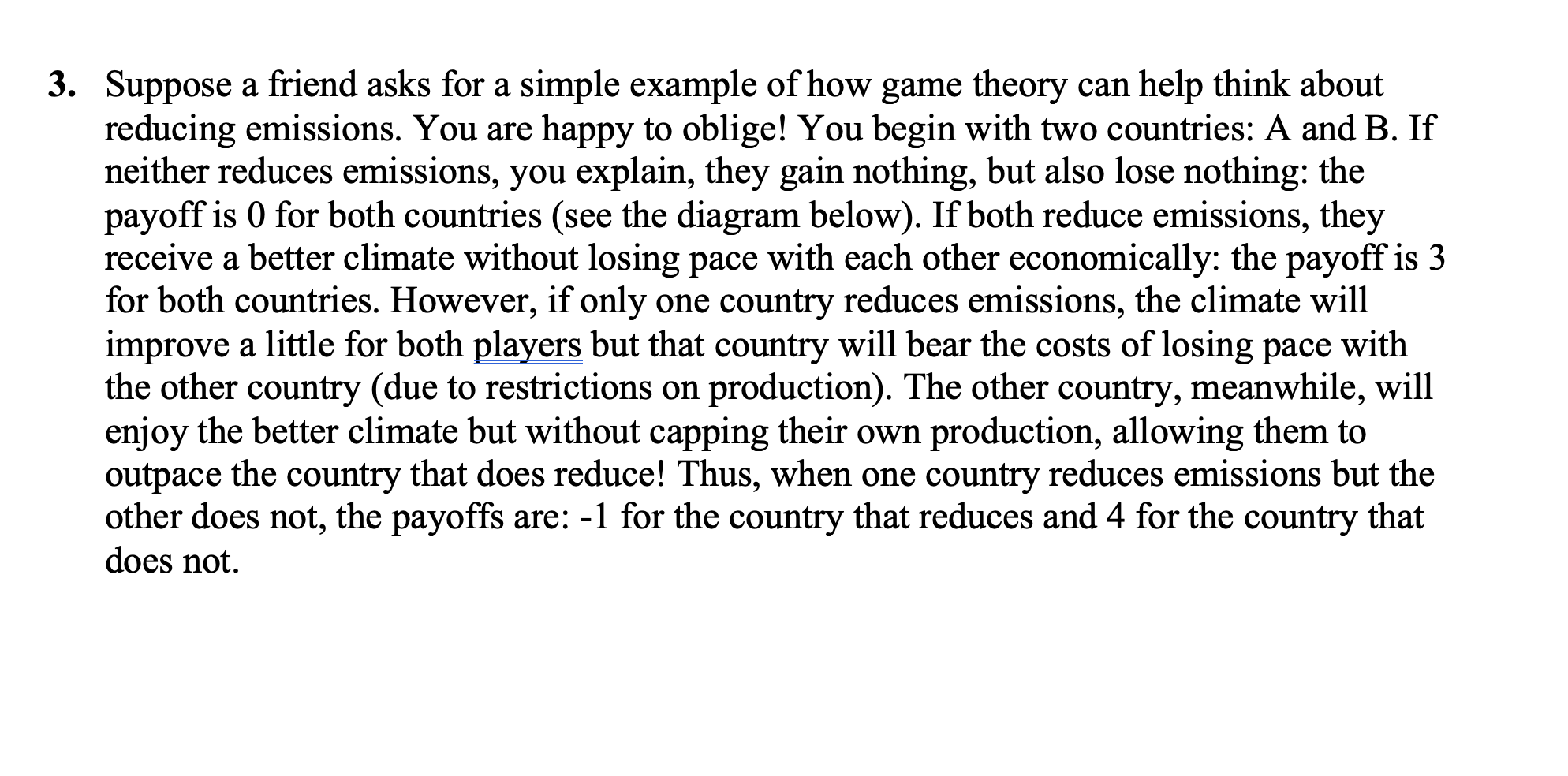 3. Suppose a friend asks for a simple example of how game theory can help think about reducing emissions. You are happy to oblige! You begin with two countries: A and B. If neither reduces emissions, you explain, they gain nothing, but also lose nothing: the payoff is 0 for both countries (see the diagram below). If both reduce emissions, they receive a better climate without losing pace with each other economically: the payoff is 3 for both countries. However, if only one country reduces emissions, the climate will improve a little for both players but that country will bear the costs of losing pace with the other country (due to restrictions on production). The other country, meanwhile, will enjoy the better climate but without capping their own production, allowing them to outpace the country that does reduce! Thus, when one country reduces emissions but the other does not, the payoffs are: -1 for the country that reduces and 4 for the country that does not.